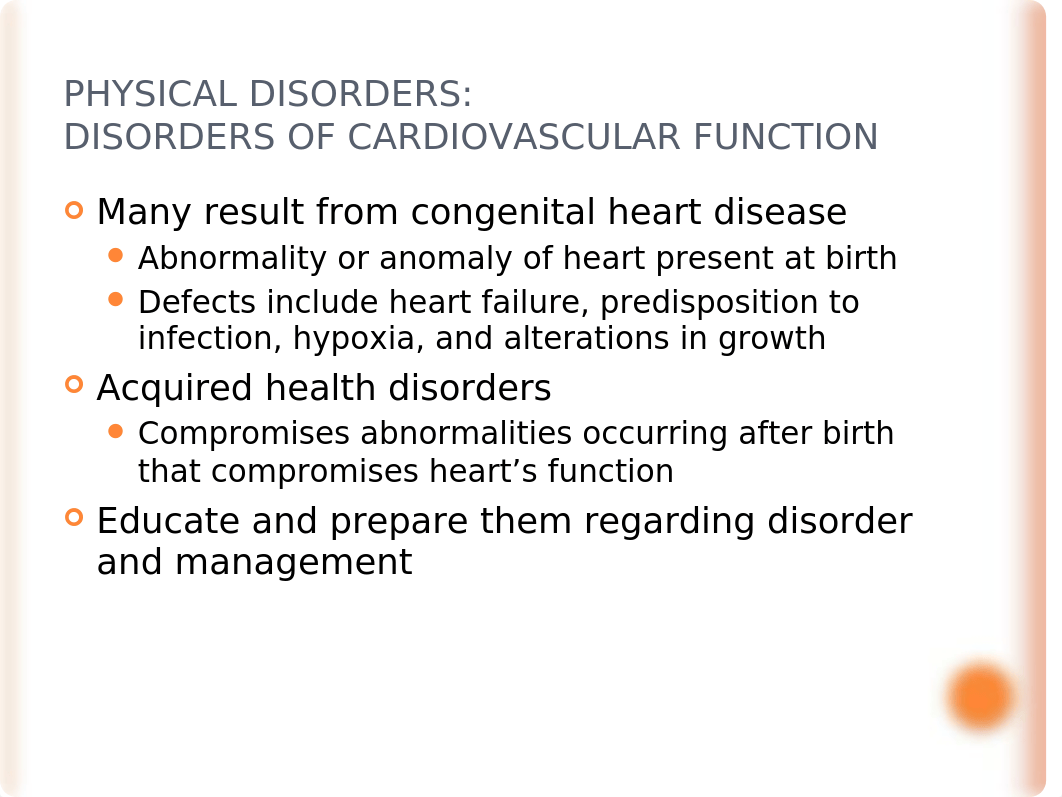 PHYSICAL DISORDERS:
DISORDERS OF CARDIOVASCULAR FUNCTION

Many result from congenital heart disease
Abnormality or anomaly of heart present at birth
Defects include heart failure, predisposition to infection, hypoxia, and alterations in growth
Acquired health disorders
Compromises abnormalities occurring after birth that compromises heart’s function
Educate and prepare them regarding disorder and management